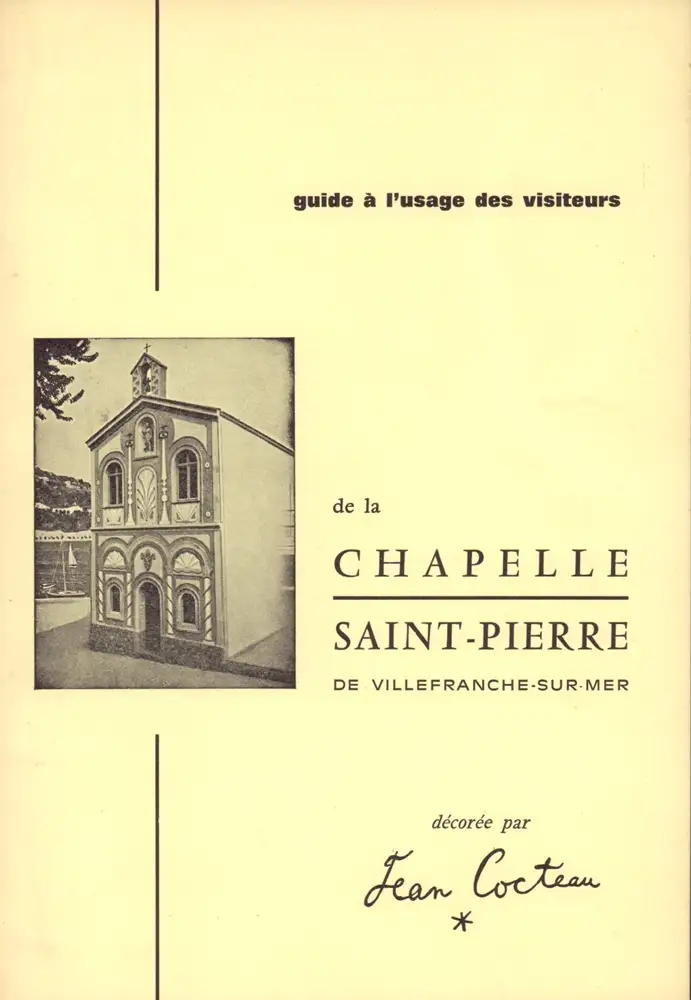 guide à l'usage des visiteurs

de la

CHAPELLE

SAINT-PIERRE

DE VILLEFRANCHE-SUR-MER

décorée par

Jean Cocteau